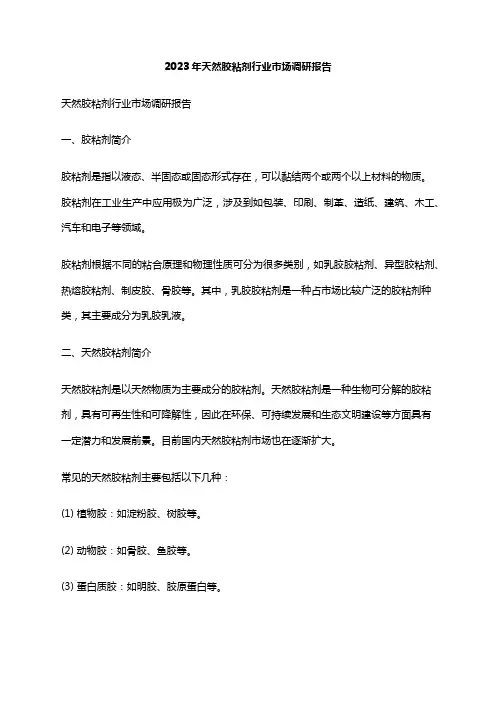 2023年天然胶粘剂行业市场调研报告

天然胶粘剂行业市场调研报告

一、胶粘剂简介

胶粘剂是指以液态、半固态或固态形式存在，可以黏结两个或两个以上材料的物质。胶粘剂在工业生产中应用极为广泛，涉及到如包装、印刷、制革、造纸、建筑、木工、汽车和电子等领域。

胶粘剂根据不同的粘合原理和物理性质可分为很多类别，如乳胶胶粘剂、异型胶粘剂、热熔胶粘剂、制皮胶、骨胶等。其中，乳胶胶粘剂是一种占市场比较广泛的胶粘剂种类，其主要成分为乳胶乳液。

二、天然胶粘剂简介

天然胶粘剂是以天然物质为主要成分的胶粘剂。天然胶粘剂是一种生物可分解的胶粘剂，具有可再生性和可降解性，因此在环保、可持续发展和生态文明建设等方面具有一定潜力和发展前景。目前国内天然胶粘剂市场也在逐渐扩大。

常见的天然胶粘剂主要包括以下几种：

(1) 植物胶：如淀粉胶、树胶等。

(2) 动物胶：如骨胶、鱼胶等。

(3) 蛋白质胶：如明胶、胶原蛋白等。